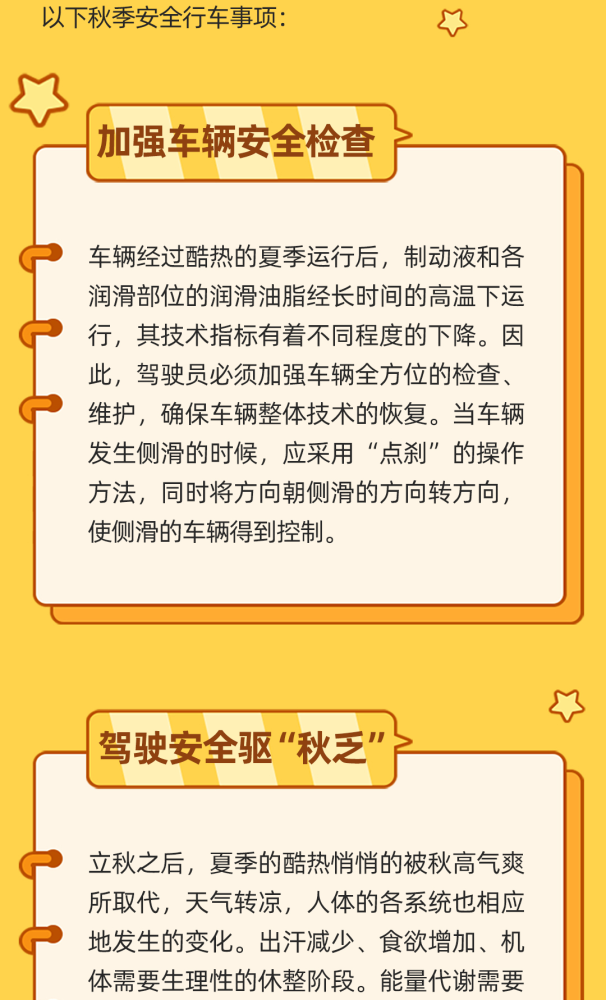 以下秋季安全行车事项：

加强车辆安全检查

车辆经过酷热的夏季运行后，制动液和各润滑部位的润滑油脂经长时间的高温下运行，其技术指标有着不同程度的下降。因此，驾驶员必须加强车辆全方位的检查、维护，确保车辆整体技术的恢复。当车辆发生侧滑的时候，应采用“点刹”的操作方法，同时将方向朝侧滑的方向转方向，使侧滑的车辆得到控制。

驾驶安全驱“秋乏”

立秋之后，夏季的酷热悄悄的被秋高气爽所取代，天气转凉，人体的各系统也相应地发生的变化。出汗减少、食欲增加、机体需要生理性的休整阶段。能量代谢需要